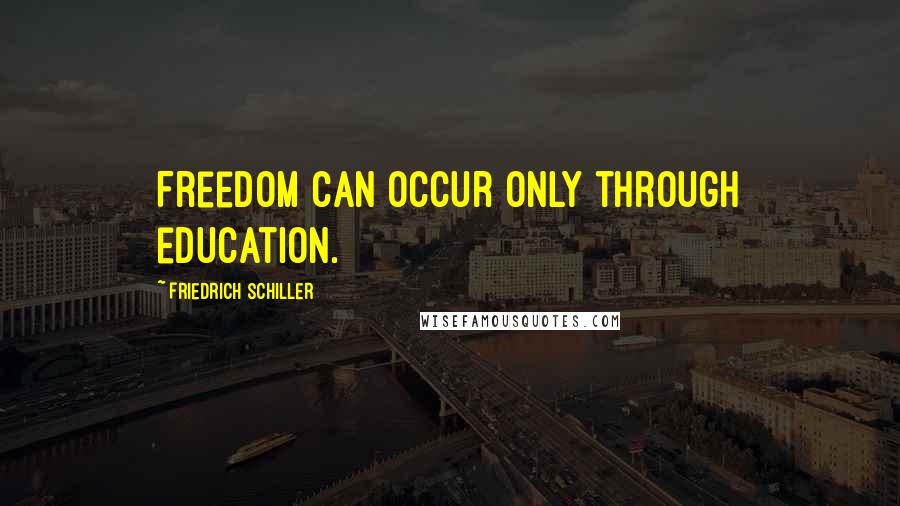 FREEDOM CAN OCCUR ONLY THROUGH EDUCATION.

~ FRIEDRICH SCHILLER

WISEFAMOUSQUOTES.COM